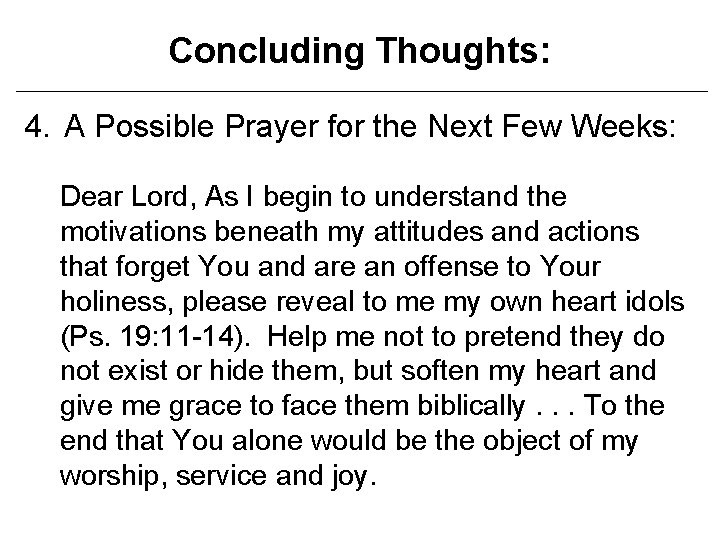 Concluding Thoughts:

4. A Possible Prayer for the Next Few Weeks:

Dear Lord, As I begin to understand the motivations beneath my attitudes and actions that forget You and are an offense to Your holiness, please reveal to me my own heart idols (Ps. 19:11-14). Help me not to pretend they do not exist or hide them, but soften my heart and give me grace to face them biblically . . . To the end that You alone would be the object of my worship, service and joy.